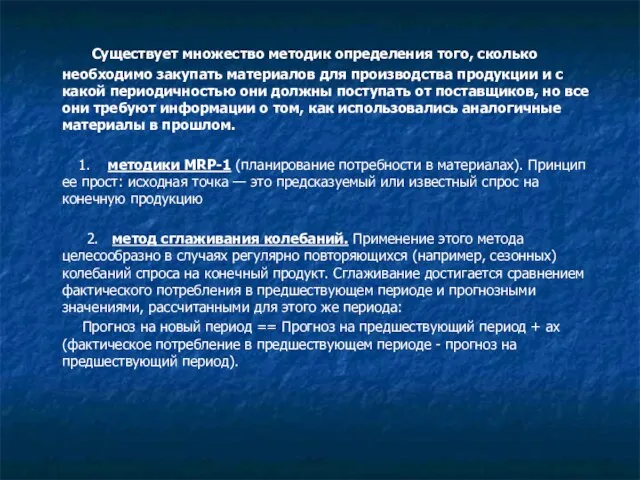 Существует множество методик определения того, сколько необходимо закупать материалов для производства продукции и с какой периодичностью они должны поступать от поставщиков, но все они требуют информации о том, как использовались аналогичные материалы в прошлом.

1. методики MRP-1 (планирование потребности в материалах). Принцип ее прост: исходная точка — это предсказуемый или известный спрос на конечную продукцию

2. метод сглаживания колебаний. Применение этого метода целесообразно в случаях регулярно повторяющихся (например, сезонных) колебаний спроса на конечный продукт. Сглаживание достигается сравнением фактического потребления в предшествующем периоде и прогнозными значениями, рассчитанными для этого же периода:

Прогноз на новый период == Прогноз на предшествующий период + ах (фактическое потребление в предшествующем периоде - прогноз на предшествующий период).